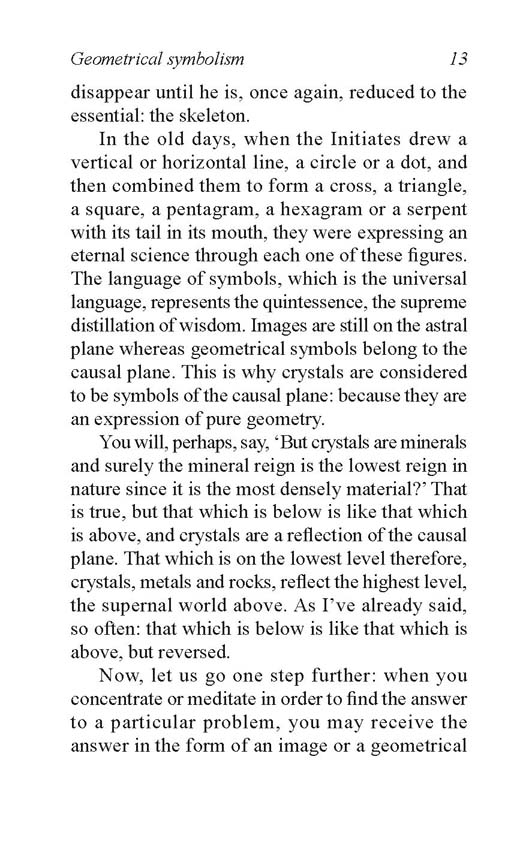 Geometrical symbolism 13

disappear until he is, once again, reduced to the essential: the skeleton.

In the old days, when the Initiates drew a vertical or horizontal line, a circle or a dot, and then combined them to form a cross, a triangle, a square, a pentagram, a hexagram or a serpent with its tail in its mouth, they were expressing an eternal science through each one of these figures. The language of symbols, which is the universal language, represents the quintessence, the supreme distillation of wisdom. Images are still on the astral plane whereas geometrical symbols belong to the causal plane. This is why crystals are considered to be symbols of the causal plane: because they are an expression of pure geometry.

You will, perhaps, say, ‘But crystals are minerals and surely the mineral reign is the lowest reign in nature since it is the most densely material?’ That is true, but that which is below is like that which is above, and crystals are a reflection of the causal plane. That which is on the lowest level therefore, crystals, metals and rocks, reflect the highest level, the supernal world above. As I’ve already said, so often: that which is below is like that which is above, but reversed.

Now, let us go one step further: when you concentrate or meditate in order to find the answer to a particular problem, you may receive the answer in the form of an image or a geometrical